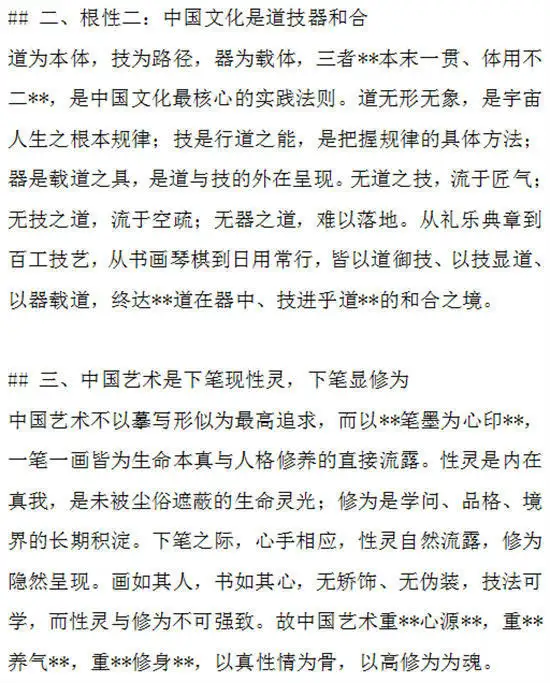 ## 二、根性二：中国文化是道技器和合

道为本体，技为路径，器为载体，三者**本末一贯、体用不二**，是中国文化最核心的实践法则。道无形无象，是宇宙人生之根本规律；技是行道之能，是把握规律的具体方法；器是载道之具，是道与技的外在呈现。无道之技，流于匠气；无技之道，流于空疏；无器之道，难以落地。从礼乐典章到百工技艺，从书画琴棋到日用常行，皆以道御技、以技显道、以器载道，终达**道在器中、技进乎道**的和合之境。

## 三、中国艺术是下笔现性灵，下笔显修为

中国艺术不以摹写形似为最高追求，而以**笔墨为心印**，一笔一画皆为生命本真与人格修养的直接流露。性灵是内在真我，是未被尘俗遮蔽的生命灵光；修为是学问、品格、境界的长期积淀。下笔之际，心手相应，性灵自然流露，修为隐然呈现。画如其人，书如其心，无矫饰、无伪装，技法可学，而性灵与修为不可强致。故中国艺术重**心源**，重**养气**，重**修身**，以真性情为骨，以高修为为魂。